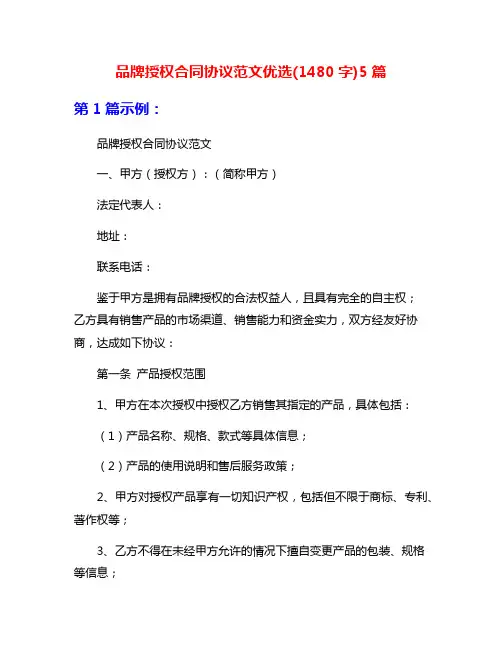 品牌授权合同协议范文优选(1480 字)5 篇

第 1 篇示例：

品牌授权合同协议范文

一、甲方（授权方）：（简称甲方）

法定代表人：

地址：

联系电话：

鉴于甲方是拥有品牌授权的合法权益人，且具有完全的自主权；乙方具有销售产品的市场渠道、销售能力和资金实力，双方经友好协商，达成如下协议：

第一条 产品授权范围

1、甲方在本次授权中授权乙方销售其指定的产品，具体包括：

（1）产品名称、规格、款式等具体信息；

（2）产品的使用说明和售后服务政策；

2、甲方对授权产品享有一切知识产权，包括但不限于商标、专利、著作权等；

3、乙方不得在未经甲方允许的情况下擅自变更产品的包装、规格等信息；